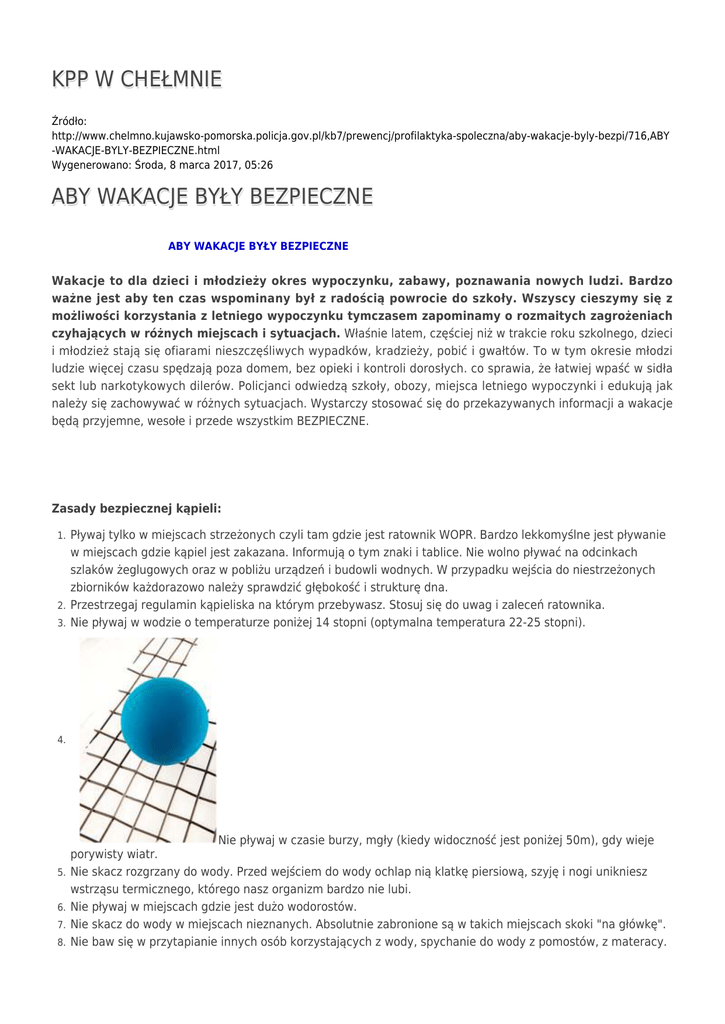 KPP W CHEŁMNIE

Źródło:
http://www.chelmno.kujawsko-pomorska.policja.gov.pl/kb7/prewencj/profilaktyka-spoleczna/aby-wakacje-byly-bezpi/716,ABY-WAKACJE-BYLY-BEZPIECZNE.html
Wygenerowano: Środa, 8 marca 2017, 05:26

ABY WAKACJE BYŁY BEZPIECZNE

ABY WAKACJE BYŁY BEZPIECZNE

Wakacje to dla dzieci i młodzieży okres wypoczynku, zabawy, poznawania nowych ludzi. Bardzo ważne jest aby ten czas wspominany był z radością powrocie do szkoły. Wszyscy cieszymy się z możliwości korzystania z letniego wypoczynku tymczasem zapominamy o rozmaitych zagrożeniach czyhających w różnych miejscach i sytuacjach. Właśnie latem, częściej niż w trakcie roku szkolnego, dzieci i młodzież stają się ofiarami nieszczęśliwych wypadków, kradzieży, pobić i gwałtów. To w tym okresie młodzi ludzie więcej czasu spędzają poza domem, bez opieki i kontroli dorosłych. co sprawia, że łatwiej wpaść w sidła sekt lub narkotykowych dilerów. Policjanci odwiedzą szkoły, obozy, miejsca letniego wypoczynki i edukują jak należy się zachowywać w różnych sytuacjach. Wystarczy stosować się do przekazywanych informacji a wakacje będą przyjemne, wesołe i przede wszystkim BEZPIECZNE.

Zasady bezpiecznej kąpieli:

1. Pływaj tylko w miejscach strzeżonych czyli tam gdzie jest ratownik WOPR. Bardzo lekkomyślne jest pływanie w miejscach gdzie kąpiel jest zakazana. Informują o tym znaki i tablice. Nie wolno pływać na odcinkach szlaków żeglugowych oraz w pobliżu urządzeń i budowli wodnych. W przypadku wejścia do niestrzeżonych zbiorników każdorazowo należy sprawdzić głębokość i strukturę dna.
2. Przestrzegaj regulamin kąpieliska na którym przebywasz. Stosuj się do uwag i zaleceń ratownika.
3. Nie pływaj w wodzie o temperaturze poniżej 14 stopni (optymalna temperatura 22-25 stopni).
4. Nie pływaj w czasie burzy, mgły (kiedy widoczność jest poniżej 50m), gdy wieje porywisty wiatr.
5. Nie skacz rozgrzany do wody. Przed wejściem do wody ochlap nią klatkę piersiową, szyję i nogi unikniesz wstrząsu termicznego, którego nasz organizm bardzo nie lubi.
6. Nie pływaj w miejscach gdzie jest dużo wodorostów.
7. Nie skacz do wody w miejscach nieznanych. Absolutnie zabronione są w takich miejscach skoki "na główkę".
8. Nie baw się w przytapianie innych osób korzystających z wody, spychanie do wody z pomostów, z materacy.